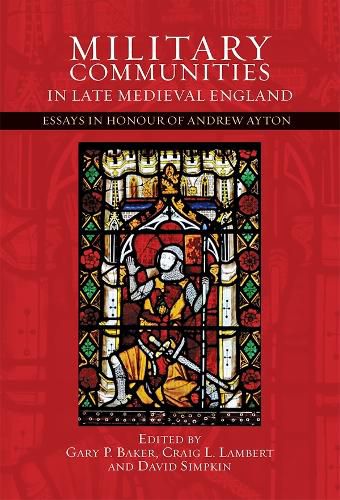 MILITARY
COMMUNITIES
IN LATE MEDIEVAL ENGLAND

ESSAYS IN HONOUR OF ANDREW AYTON

EDITED BY
GARY P. BAKER, CRAIG L. LAMBERT
AND DAVID SIMPKIN